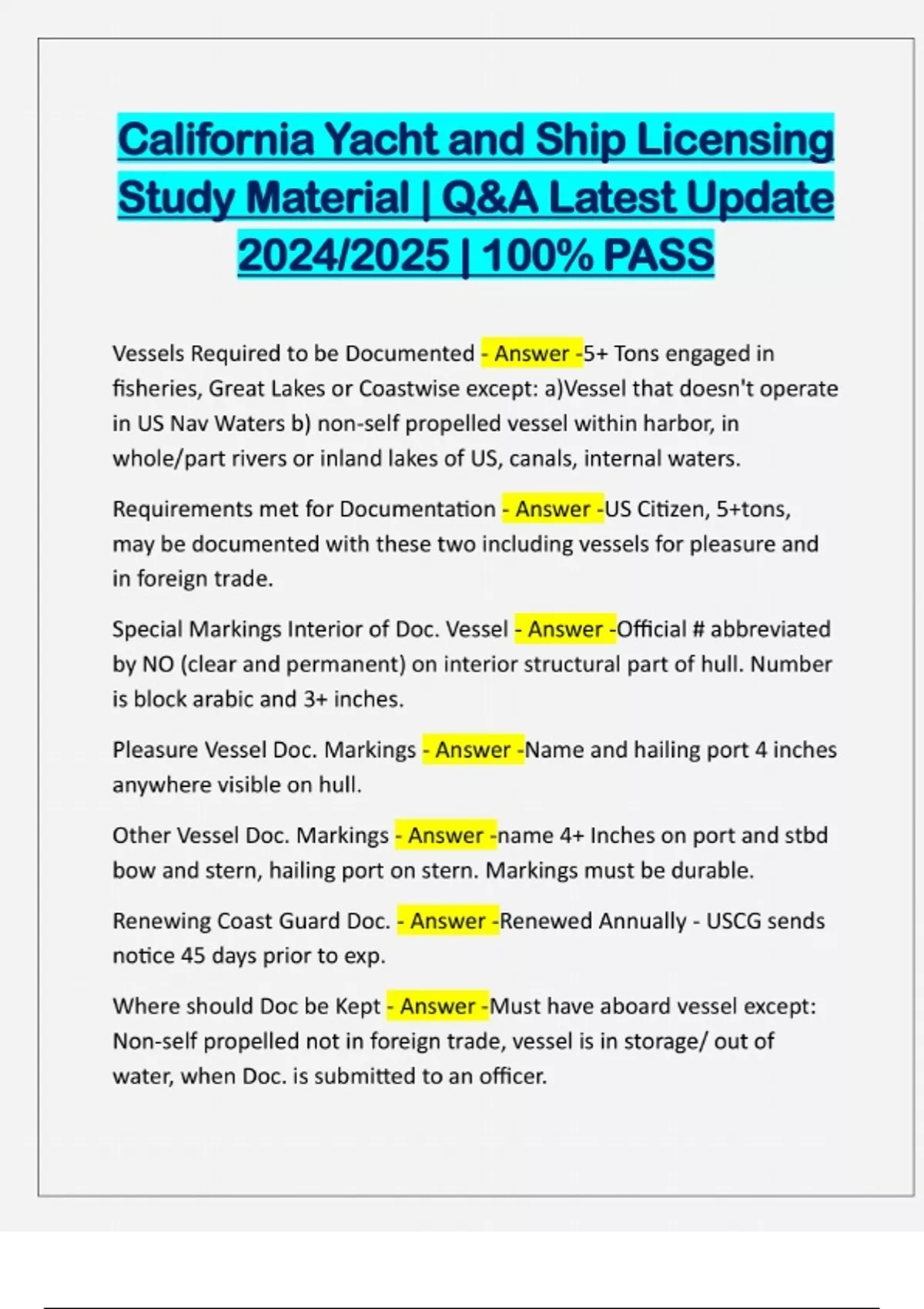 California Yacht and Ship Licensing Study Material | Q&A Latest Update 2024/2025 | 100% PASS

Vessels Required to be Documented - Answer -5+ Tons engaged in fisheries, Great Lakes or Coastwise except: a)Vessel that doesn't operate in US Nav Waters b) non-self propelled vessel within harbor, in whole/part rivers or inland lakes of US, canals, internal waters.

Requirements met for Documentation - Answer -US Citizen, 5+tons, may be documented with these two including vessels for pleasure and in foreign trade.

Special Markings Interior of Doc. Vessel - Answer -Official # abbreviated by NO (clear and permanent) on interior structural part of hull. Number is block arabic and 3+ inches.

Pleasure Vessel Doc. Markings - Answer -Name and hailing port 4 inches anywhere visible on hull.

Other Vessel Doc. Markings - Answer -name 4+ Inches on port and stbd bow and stern, hailing port on stern. Markings must be durable.

Renewing Coast Guard Doc. - Answer -Renewed Annually - USCG sends notice 45 days prior to exp.

Where should Doc be Kept - Answer -Must have aboard vessel except: Non-self propelled not in foreign trade, vessel is in storage/ out of water, when Doc. is submitted to an officer.